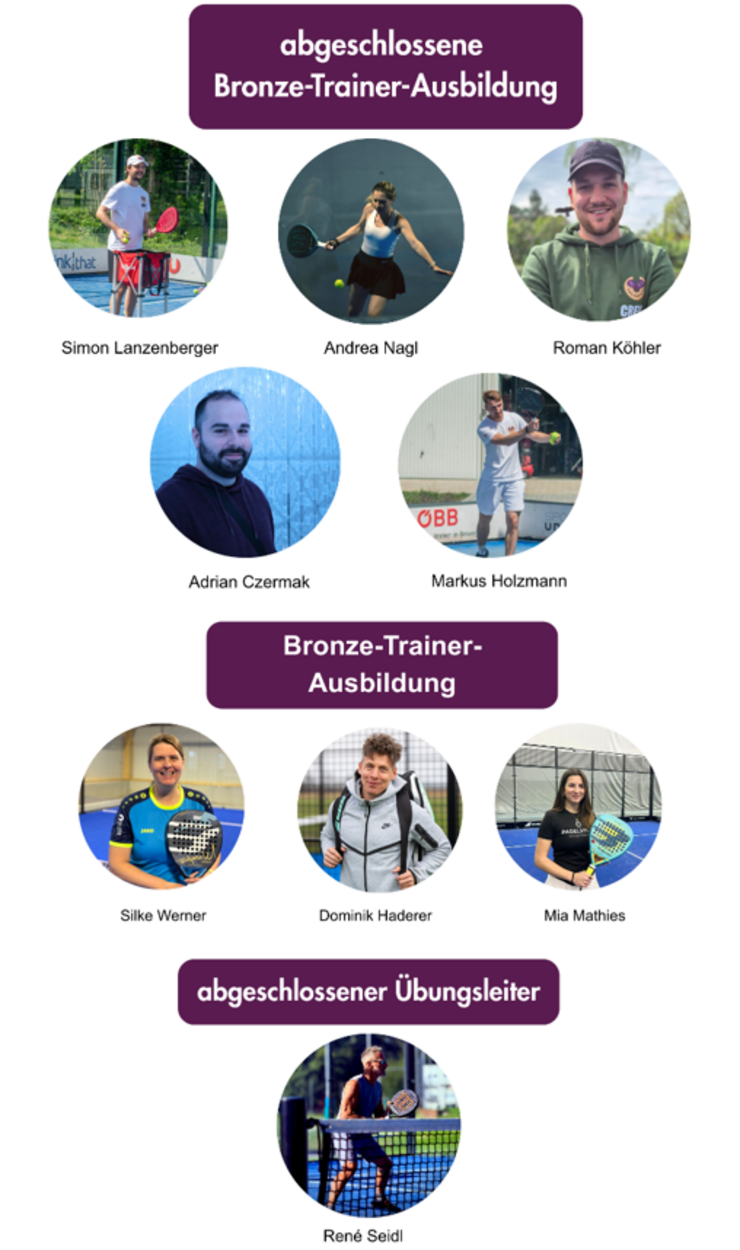 abgeschlossene
Bronze-Trainer-Ausbildung

Simon Lanzenberger

Andrea Nagl

Roman Köhler

Adrian Czermak

Markus Holzmann

Bronze-Trainer-
Ausbildung

Silke Werner

Dominik Haderer

Mia Mathies

abgeschlossener Übungsleiter

René Seidl